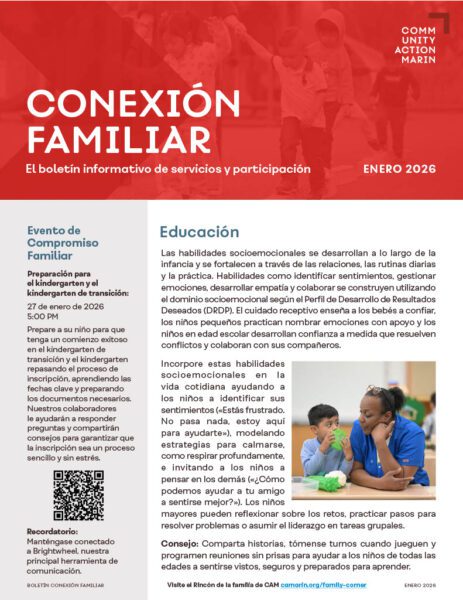 COMM
UNITY
ACTION
MARIN

CONEXIÓN FAMILIAR

El boletín informativo de servicios y participación

ENERO 2026

Evento de Compromiso Familiar

Preparación para el kindergarten y el kindergarten de transición:

27 de enero de 2026
5:00 PM

Prepare a su niño para que tenga un comienzo exitoso en el kindergarten de transición y el kindergarten repasando el proceso de inscripción, aprendiendo las fechas clave y preparando los documentos necesarios. Nuestros colaboradores le ayudarán a responder preguntas y compartirán consejos para garantizar que la inscripción sea un proceso sencillo y sin estrés.

Recordatorio:
Manténgase conectado a Brightwheel, nuestra principal herramienta de comunicación.

BOLETÍN CONEXIÓN FAMILIAR

Educación

Las habilidades socioemocionales se desarrollan a lo largo de la infancia y se fortalecen a través de las relaciones, las rutinas diarias y la práctica. Habilidades como identificar sentimientos, gestionar emociones, desarrollar empatía y colaborar se construyen utilizando el dominio socioemocional según el Perfil de Desarrollo de Resultados Deseados (DRDP). El cuidado receptivo enseña a los bebés a confiar, los niños pequeños practican nombrar emociones con apoyo y los niños en edad escolar desarrollan confianza a medida que resuelven conflictos y colaboran con sus compañeros.

Incorpore estas habilidades socioemocionales en la vida cotidiana ayudando a los niños a identificar sus sentimientos («Estás frustrado. No pasa nada, estoy aquí para ayudarte»), modelando estrategias para calmarse, como respirar profundamente, e invitando a los niños a pensar en los demás («¿Cómo podemos ayudar a tu amigo a sentirse mejor?»). Los niños mayores pueden reflexionar sobre los retos, practicar pasos para resolver problemas o asumir el liderazgo en tareas grupales.

Consejo: Comparta historias, tómense turnos cuando jueguen y programen reuniones sin prisas para ayudar a los niños de todas las edades a sentirse vistos, seguros y preparados para aprender.

Visite el Rincón de la familia de CAM camarin.org/family-corner

ENERO 2026